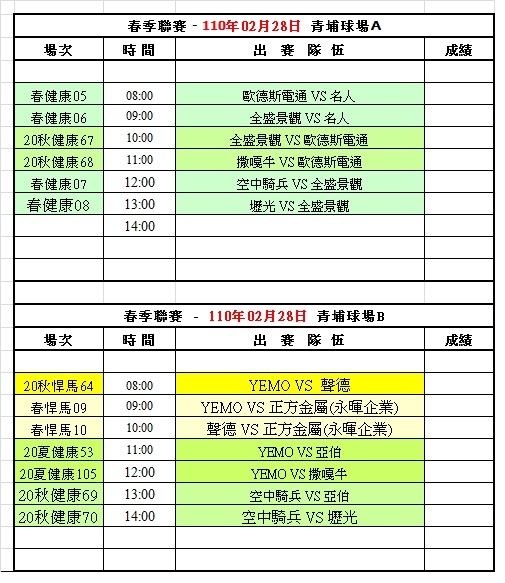 春季聯賽 - 110年02月28日 青埔球場A

| 場次 | 時間 | 出 賽 隊 伍 | 成績 |
|---|---|---|---|
| | | | |
| 春健康05 | 08:00 | 歐德斯電通 VS 名人 | |
| 春健康06 | 09:00 | 全盛景觀 VS 名人 | |
| 20秋健康67 | 10:00 | 全盛景觀 VS 歐德斯電通 | |
| 20秋健康68 | 11:00 | 撒嘎牛 VS 歐德斯電通 | |
| 春健康07 | 12:00 | 空中騎兵 VS 全盛景觀 | |
| 春健康08 | 13:00 | 壢光 VS 全盛景觀 | |
| | 14:00 | | |
| | | | |
| | | | |

春季聯賽 - 110年02月28日 青埔球場B

| 場次 | 時間 | 出 賽 隊 伍 | 成績 |
|---|---|---|---|
| | | | |
| 20秋悍馬64 | 08:00 | YEMO VS 聲德 | |
| 春悍馬09 | 09:00 | YEMO VS 正方金屬(永暉企業) | |
| 春悍馬10 | 10:00 | 聲德 VS 正方金屬(永暉企業) | |
| 20夏健康53 | 11:00 | YEMO VS 亞伯 | |
| 20夏健康105 | 12:00 | YEMO VS 撒嘎牛 | |
| 20秋健康69 | 13:00 | 空中騎兵 VS 亞伯 | |
| 20秋健康70 | 14:00 | 空中騎兵 VS 壢光 | |
| | | | |
| | | | |